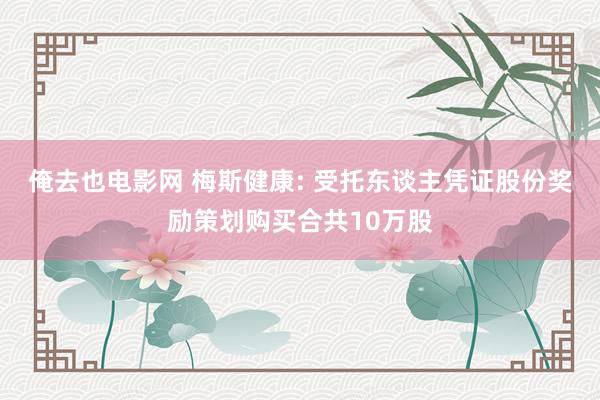 俺去也电影网 梅斯健康: 受托东谈主凭证股份奖励策划购买合共10万股